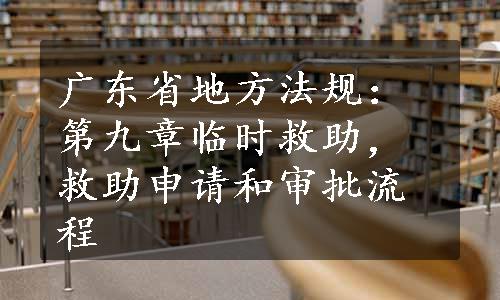 广东省地方法规：第九章临时救助，救助申请和审批流程